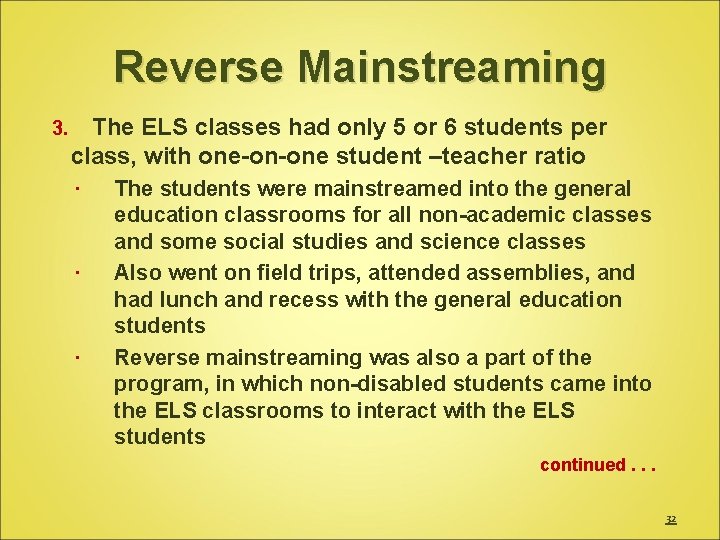 Reverse Mainstreaming

3. The ELS classes had only 5 or 6 students per class, with one-on-one student –teacher ratio

• The students were mainstreamed into the general education classrooms for all non-academic classes and some social studies and science classes

• Also went on field trips, attended assemblies, and had lunch and recess with the general education students

• Reverse mainstreaming was also a part of the program, in which non-disabled students came into the ELS classrooms to interact with the ELS students

continued . . .

32